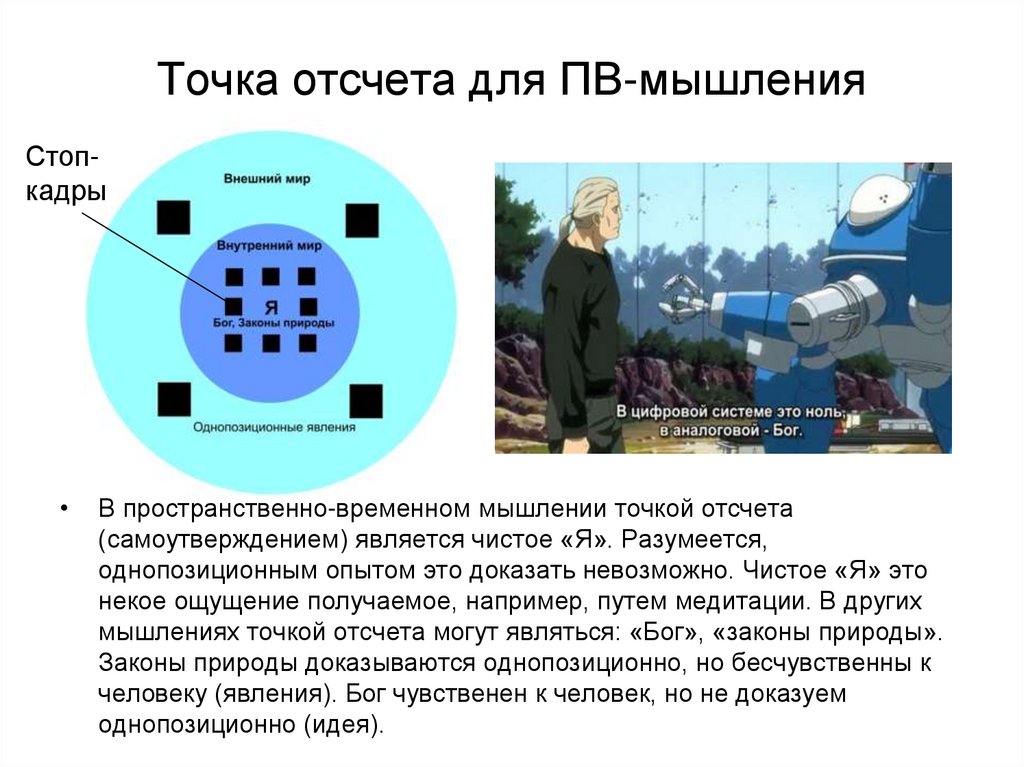 Точка отсчета для ПВ-мышления

Стоп-кадры

Внешний мир

Внутренний мир

Я

Бог, Законы природы

Однопозиционные явления

В цифровой системе это ноль, в аналоговой - Бог.

• В пространственно-временном мышлении точкой отсчета (самоутверждением) является чистое «Я». Разумеется, однопозиционным опытом это доказать невозможно. Чистое «Я» это некое ощущение получаемое, например, путем медитации. В других мышлениях точкой отсчета могут являться: «Бог», «законы природы». Законы природы доказываются однопозиционно, но бесчувственны к человеку (явления). Бог чувственен к человек, но не доказуем однопозиционно (идея).